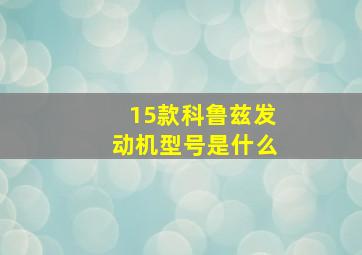 15款科鲁兹发动机型号是什么